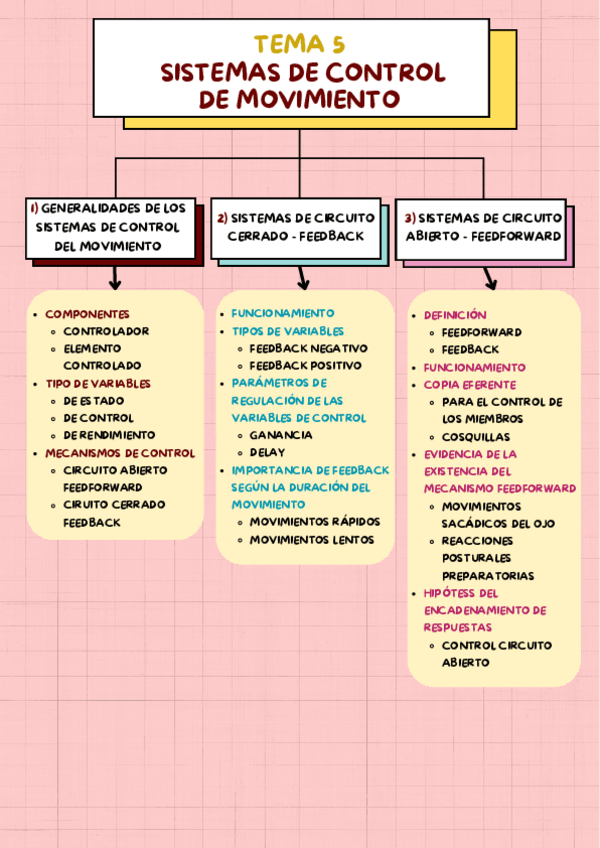 TEMA 5
SISTEMAS DE CONTROL DE MOVIMIENTO

1) GENERALIDADES DE LOS SISTEMAS DE CONTROL DEL MOVIMIENTO

- COMPONENTES
  - CONTROLADOR
  - ELEMENTO CONTROLADO
- TIPO DE VARIABLES
  - DE ESTADO
  - DE CONTROL
  - DE RENDIMIENTO
- MECANISMOS DE CONTROL
  - CIRCUITO ABIERTO FEEDFORWARD
  - CIRUITO CERRADO FEEDBACK

2) SISTEMAS DE CIRCUITO CERRADO - FEEDBACK

- FUNCIONAMIENTO
- TIPOS DE VARIABLES
  - FEEDBACK NEGATIVO
  - FEEDBACK POSITIVO
- PARÁMETROS DE REGULACIÓN DE LAS VARIABLES DE CONTROL
  - GANANCIA
  - DELAY
- IMPORTANCIA DE FEEDBACK SEGÚN LA DURACIÓN DEL MOVIMIENTO
  - MOVIMIENTOS RÁPIDOS
  - MOVIMIENTOS LENTOS

3) SISTEMAS DE CIRCUITO ABIERTO - FEEDFORWARD

- DEFINICIÓN
  - FEEDFORWARD
  - FEEDBACK
- FUNCIONAMIENTO
- COPIA EFERENTE
  - PARA EL CONTROL DE LOS MIEMBROS
  - COSQUILLAS
- EVIDENCIA DE LA EXISTENCIA DEL MECANISMO FEEDFORWARD
  - MOVIMIENTOS SACÁDICOS DEL OJO
  - REACCIONES POSTURALES PREPARATORIAS
- HIPÓTESS DEL ENCADENAMIENTO DE RESPUESTAS
  - CONTROL CIRCUITO ABIERTO